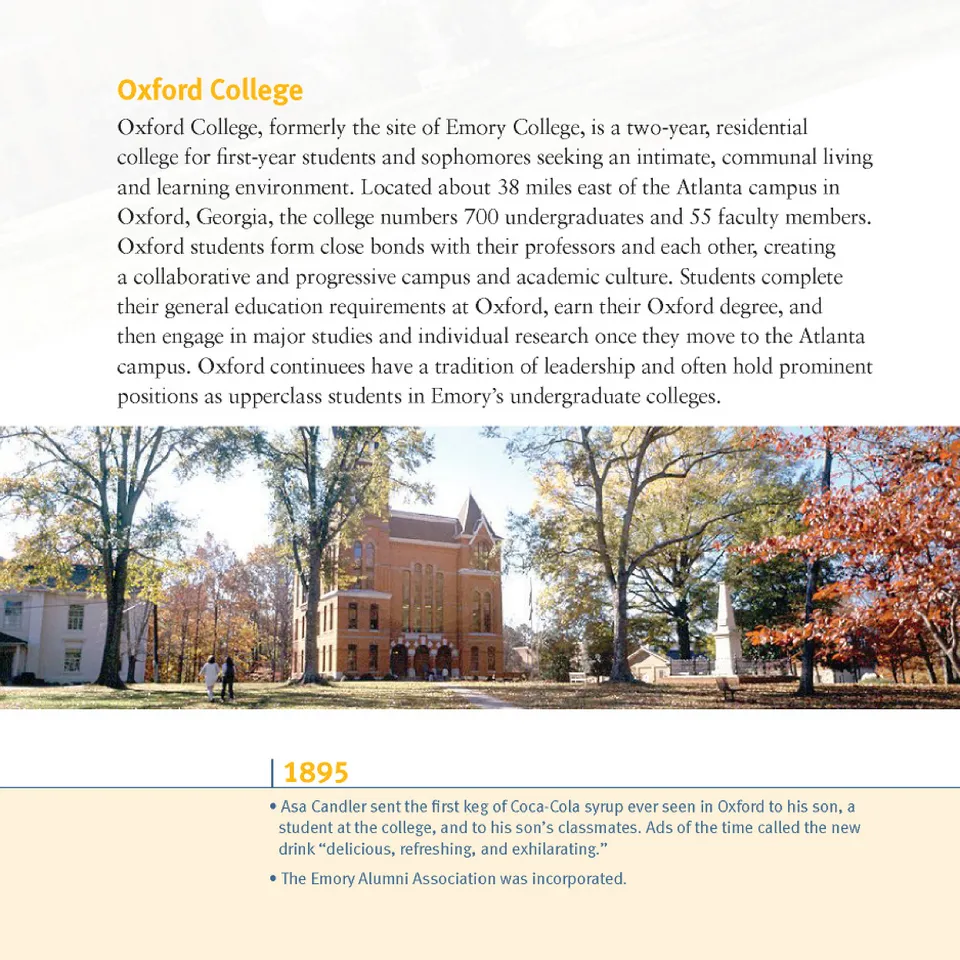 Oxford College

Oxford College, formerly the site of Emory College, is a two-year, residential college for first-year students and sophomores seeking an intimate, communal living and learning environment. Located about 38 miles east of the Atlanta campus in Oxford, Georgia, the college numbers 700 undergraduates and 55 faculty members. Oxford students form close bonds with their professors and each other, creating a collaborative and progressive campus and academic culture. Students complete their general education requirements at Oxford, earn their Oxford degree, and then engage in major studies and individual research once they move to the Atlanta campus. Oxford continuees have a tradition of leadership and often hold prominent positions as upperclass students in Emory's undergraduate colleges.

1895

• Asa Candler sent the first keg of Coca-Cola syrup ever seen in Oxford to his son, a student at the college, and to his son's classmates. Ads of the time called the new drink "delicious, refreshing, and exhilarating."

• The Emory Alumni Association was incorporated.